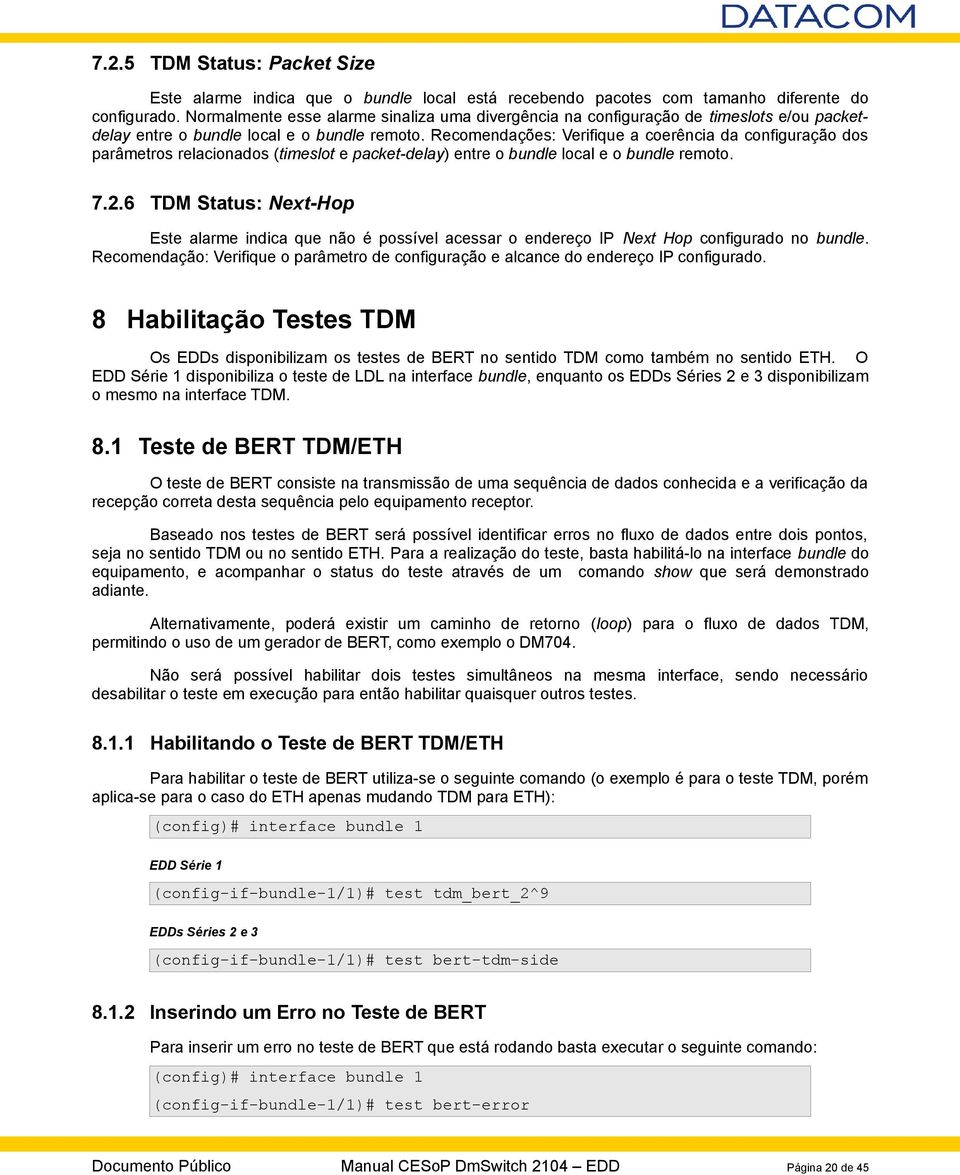 DATACOM

7.2.5 TDM Status: Packet Size

Este alarme indica que o bundle local está recebendo pacotes com tamanho diferente do configurado. Normalmente esse alarme sinaliza uma divergência na configuração de timeslots e/ou packet-delay entre o bundle local e o bundle remoto. Recomendações: Verifique a coerência da configuração dos parâmetros relacionados (timeslot e packet-delay) entre o bundle local e o bundle remoto.

7.2.6 TDM Status: Next-Hop

Este alarme indica que não é possível acessar o endereço IP Next Hop configurado no bundle. Recomendação: Verifique o parâmetro de configuração e alcance do endereço IP configurado.

8 Habilitação Testes TDM

Os EDDs disponibilizam os testes de BERT no sentido TDM como também no sentido ETH. O EDD Série 1 disponibiliza o teste de LDL na interface bundle, enquanto os EDDs Séries 2 e 3 disponibilizam o mesmo na interface TDM.

8.1 Teste de BERT TDM/ETH

O teste de BERT consiste na transmissão de uma sequência de dados conhecida e a verificação da recepção correta desta sequência pelo equipamento receptor.

Baseado nos testes de BERT será possível identificar erros no fluxo de dados entre dois pontos, seja no sentido TDM ou no sentido ETH. Para a realização do teste, basta habilitá-lo na interface bundle do equipamento, e acompanhar o status do teste através de um comando show que será demonstrado adiante.

Alternativamente, poderá existir um caminho de retorno (loop) para o fluxo de dados TDM, permitindo o uso de um gerador de BERT, como exemplo o DM704.

Não será possível habilitar dois testes simultâneos na mesma interface, sendo necessário desabilitar o teste em execução para então habilitar quaisquer outros testes.

8.1.1 Habilitando o Teste de BERT TDM/ETH

Para habilitar o teste de BERT utiliza-se o seguinte comando (o exemplo é para o teste TDM, porém aplica-se para o caso do ETH apenas mudando TDM para ETH):

(config)# interface bundle 1

EDD Série 1

(config-if-bundle-1/1)# test tdm_bert_2^9

EDDs Séries 2 e 3

(config-if-bundle-1/1)# test bert-tdm-side

8.1.2 Inserindo um Erro no Teste de BERT

Para inserir um erro no teste de BERT que está rodando basta executar o seguinte comando:

(config)# interface bundle 1
(config-if-bundle-1/1)# test bert-error

Documento Público Manual CESoP DmSwitch 2104 – EDD Página 20 de 45